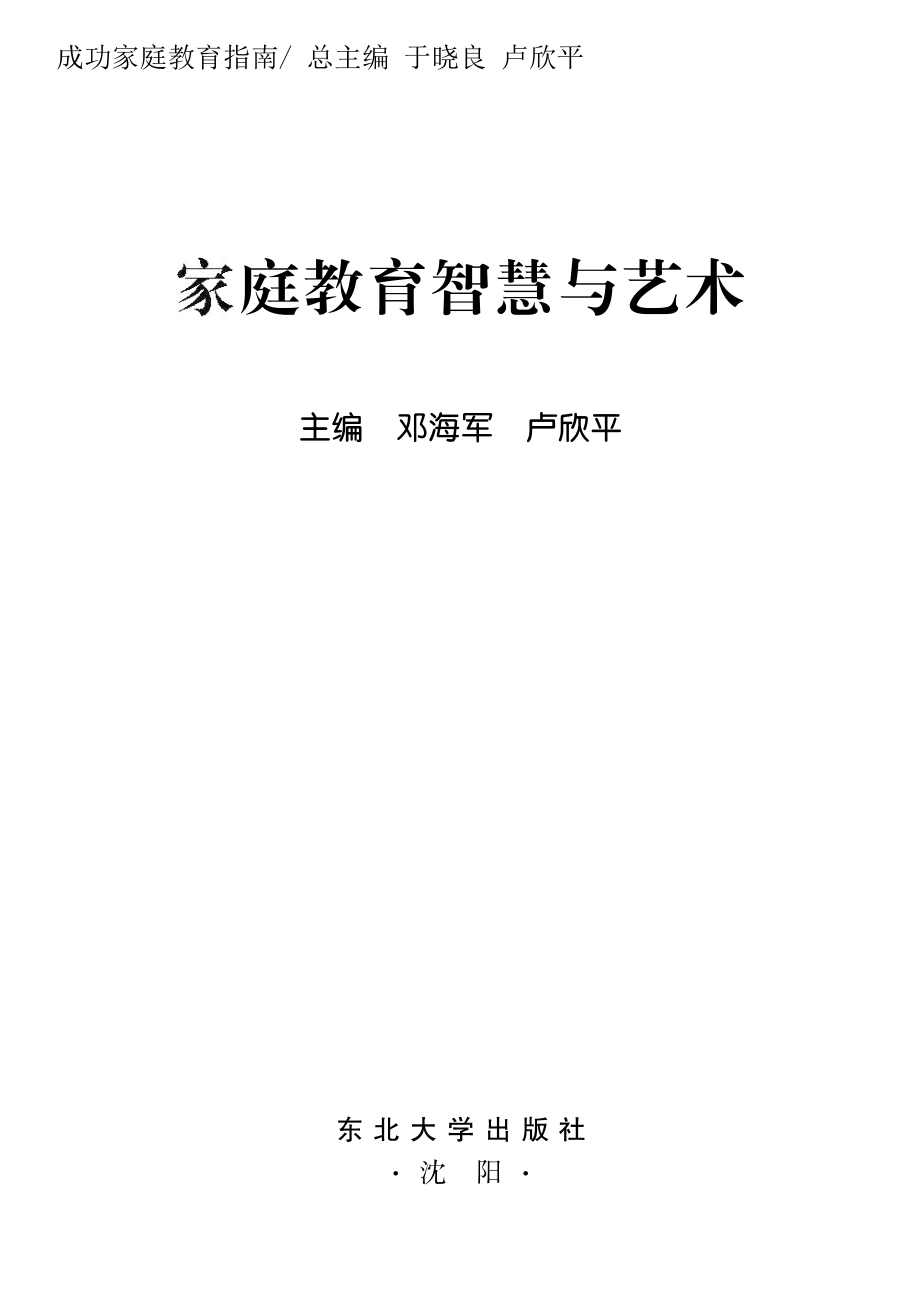 成功家庭教育指南/ 总主编 于晓良 卢欣平

家庭教育智慧与艺术

主编 邓海军 卢欣平

东北大学出版社
·沈 阳·